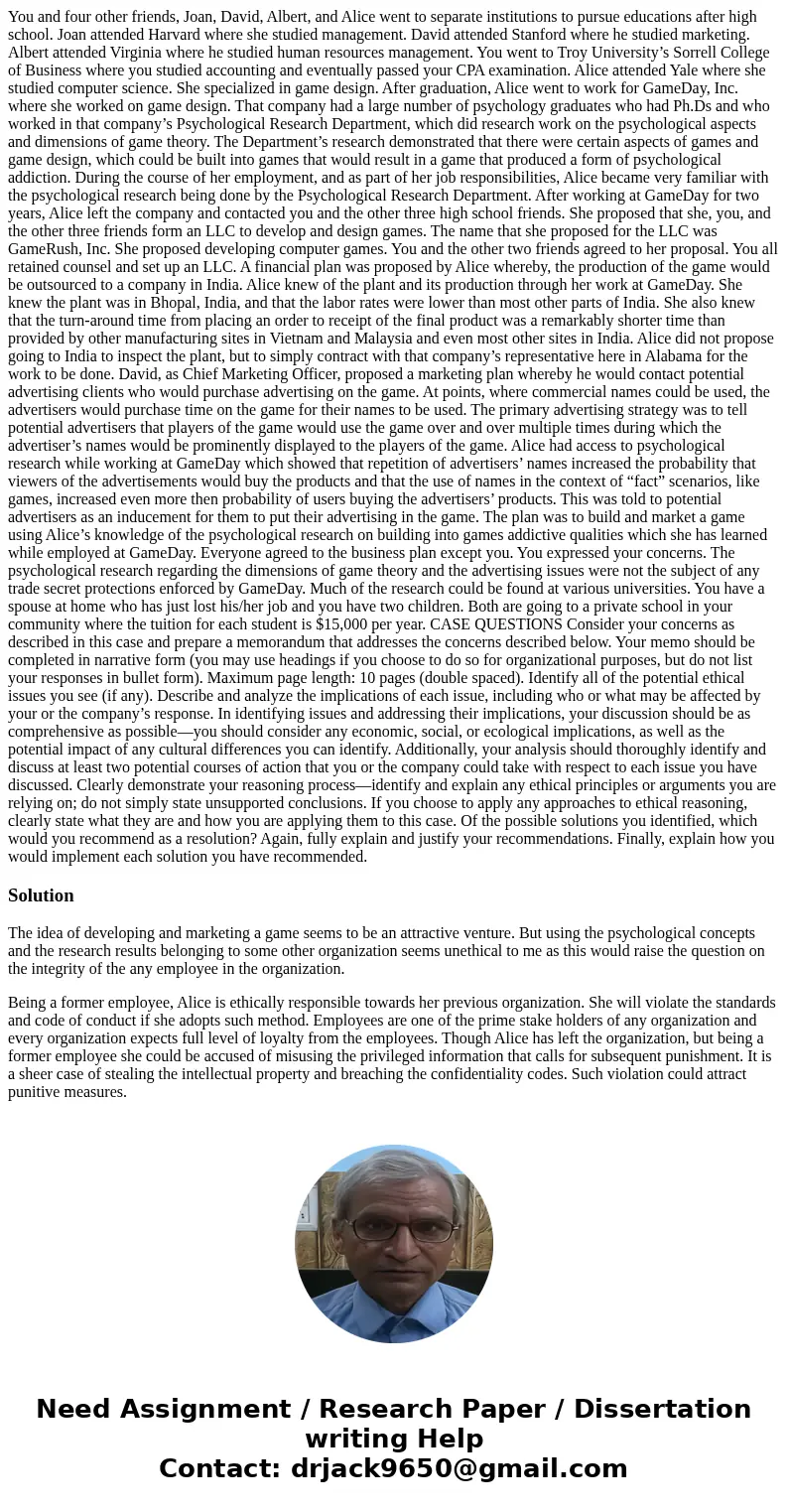 You and four other friends, Joan, David, Albert, and Alice went to separate institutions to pursue educations after high school. Joan attended Harvard where she studied management. David attended Stanford where he studied marketing. Albert attended Virginia where he studied human resources management. You went to Troy University’s Sorrell College of Business where you studied accounting and eventually passed your CPA examination. Alice attended Yale where she studied computer science. She specialized in game design. After graduation, Alice went to work for GameDay, Inc. where she worked on game design. That company had a large number of psychology graduates who had Ph.Ds and who worked in that company’s Psychological Research Department, which did research work on the psychological aspects and dimensions of game theory. The Department’s research demonstrated that there were certain aspects of games and game design, which could be built into games that would result in a game that produced a form of psychological addiction. During the course of her employment, and as part of her job responsibilities, Alice became very familiar with the psychological research being done by the Psychological Research Department. After working at GameDay for two years, Alice left the company and contacted you and the other three high school friends. She proposed that she, you, and the other three friends form an LLC to develop and design games. The name that she proposed for the LLC was GameRush, Inc. She proposed developing computer games. You and the other two friends agreed to her proposal. You all retained counsel and set up an LLC. A financial plan was proposed by Alice whereby, the production of the game would be outsourced to a company in India. Alice knew of the plant and its production through her work at GameDay. She knew the plant was in Bhopal, India, and that the labor rates were lower than most other parts of India. She also knew that the turn-around time from placing an order to receipt of the final product was a remarkably shorter time than provided by other manufacturing sites in Vietnam and Malaysia and even most other sites in India. Alice did not propose going to India to inspect the plant, but to simply contract with that company’s representative here in Alabama for the work to be done. David, as Chief Marketing Officer, proposed a marketing plan whereby he would contact potential advertising clients who would purchase advertising on the game. At points, where commercial names could be used, the advertisers would purchase time on the game for their names to be used. The primary advertising strategy was to tell potential advertisers that players of the game would use the game over and over multiple times during which the advertiser’s names would be prominently displayed to the players of the game. Alice had access to psychological research while working at GameDay which showed that repetition of advertisers’ names increased the probability that viewers of the advertisements would buy the products and that the use of names in the context of “fact” scenarios, like games, increased even more then probability of users buying the advertisers’ products. This was told to potential advertisers as an inducement for them to put their advertising in the game. The plan was to build and market a game using Alice’s knowledge of the psychological research on building into games addictive qualities which she has learned while employed at GameDay. Everyone agreed to the business plan except you. You expressed your concerns. The psychological research regarding the dimensions of game theory and the advertising issues were not the subject of any trade secret protections enforced by GameDay. Much of the research could be found at various universities. You have a spouse at home who has just lost his/her job and you have two children. Both are going to a private school in your community where the tuition for each student is $15,000 per year. CASE QUESTIONS Consider your concerns as described in this case and prepare a memorandum that addresses the concerns described below. Your memo should be completed in narrative form (you may use headings if you choose to do so for organizational purposes, but do not list your responses in bullet form). Maximum page length: 10 pages (double spaced). Identify all of the potential ethical issues you see (if any). Describe and analyze the implications of each issue, including who or what may be affected by your or the company’s response. In identifying issues and addressing their implications, your discussion should be as comprehensive as possible—you should consider any economic, social, or ecological implications, as well as the potential impact of any cultural differences you can identify. Additionally, your analysis should thoroughly identify and discuss at least two potential courses of action that you or the company could take with respect to each issue you have discussed. Clearly demonstrate your reasoning process—identify and explain any ethical principles or arguments you are relying on; do not simply state unsupported conclusions. If you choose to apply any approaches to ethical reasoning, clearly state what they are and how you are applying them to this case. Of the possible solutions you identified, which would you recommend as a resolution? Again, fully explain and justify your recommendations. Finally, explain how you would implement each solution you have recommended.

Solution

The idea of developing and marketing a game seems to be an attractive venture. But using the psychological concepts and the research results belonging to some other organization seems unethical to me as this would raise the question on the integrity of the any employee in the organization.

Being a former employee, Alice is ethically responsible towards her previous organization. She will violate the standards and code of conduct if she adopts such method. Employees are one of the prime stake holders of any organization and every organization expects full level of loyalty from the employees. Though Alice has left the organization, but being a former employee she could be accused of misusing the privileged information that calls for subsequent punishment. It is a sheer case of stealing the intellectual property and breaching the confidentiality codes. Such violation could attract punitive measures.

Need Assignment / Research Paper / Dissertation writing Help
Contact: drjack9650@gmail.com